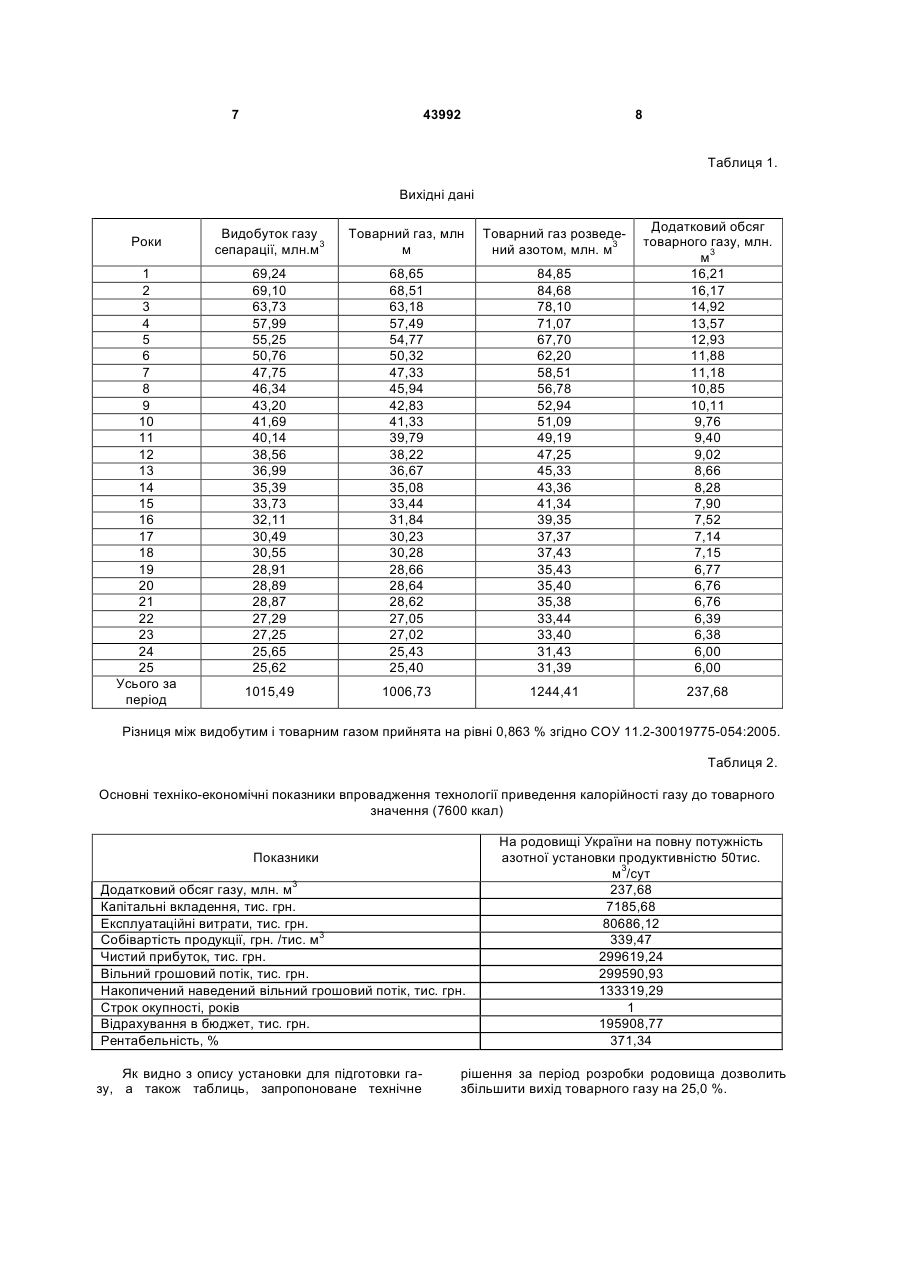 7 43992 8

Таблиця 1.

Вихідні дані

| Роки | Видобуток газу сепарації, млн.м$^3$ | Товарний газ, млн м | Товарний газ розведений азотом, млн. м$^3$ | Додатковий обсяг товарного газу, млн. м$^3$ |
|---|---|---|---|---|
| 1 | 69,24 | 68,65 | 84,85 | 16,21 |
| 2 | 69,10 | 68,51 | 84,68 | 16,17 |
| 3 | 63,73 | 63,18 | 78,10 | 14,92 |
| 4 | 57,99 | 57,49 | 71,07 | 13,57 |
| 5 | 55,25 | 54,77 | 67,70 | 12,93 |
| 6 | 50,76 | 50,32 | 62,20 | 11,88 |
| 7 | 47,75 | 47,33 | 58,51 | 11,18 |
| 8 | 46,34 | 45,94 | 56,78 | 10,85 |
| 9 | 43,20 | 42,83 | 52,94 | 10,11 |
| 10 | 41,69 | 41,33 | 51,09 | 9,76 |
| 11 | 40,14 | 39,79 | 49,19 | 9,40 |
| 12 | 38,56 | 38,22 | 47,25 | 9,02 |
| 13 | 36,99 | 36,67 | 45,33 | 8,66 |
| 14 | 35,39 | 35,08 | 43,36 | 8,28 |
| 15 | 33,73 | 33,44 | 41,34 | 7,90 |
| 16 | 32,11 | 31,84 | 39,35 | 7,52 |
| 17 | 30,49 | 30,23 | 37,37 | 7,14 |
| 18 | 30,55 | 30,28 | 37,43 | 7,15 |
| 19 | 28,91 | 28,66 | 35,43 | 6,77 |
| 20 | 28,89 | 28,64 | 35,40 | 6,76 |
| 21 | 28,87 | 28,62 | 35,38 | 6,76 |
| 22 | 27,29 | 27,05 | 33,44 | 6,39 |
| 23 | 27,25 | 27,02 | 33,40 | 6,38 |
| 24 | 25,65 | 25,43 | 31,43 | 6,00 |
| 25 | 25,62 | 25,40 | 31,39 | 6,00 |
| Усього за період | 1015,49 | 1006,73 | 1244,41 | 237,68 |

Різниця між видобутим і товарним газом прийнята на рівні 0,863 % згідно СОУ 11.2-30019775-054:2005.

Таблиця 2.

Основні техніко-економічні показники впровадження технології приведення калорійності газу до товарного значення (7600 ккал)

| Показники | На родовищі України на повну потужність азотної установки продуктивністю 50тис. м$^3$/сут |
|---|---|
| Додатковий обсяг газу, млн. м$^3$ | 237,68 |
| Капітальні вкладення, тис. грн. | 7185,68 |
| Експлуатаційні витрати, тис. грн. | 80686,12 |
| Собівартість продукції, грн. /тис. м$^3$ | 339,47 |
| Чистий прибуток, тис. грн. | 299619,24 |
| Вільний грошовий потік, тис. грн. | 299590,93 |
| Накопичений наведений вільний грошовий потік, тис. грн. | 133319,29 |
| Строк окупності, років | 1 |
| Відрахування в бюджет, тис. грн. | 195908,77 |
| Рентабельність, % | 371,34 |

Як видно з опису установки для підготовки газу, а також таблиць, запропоноване технічне

рішення за період розробки родовища дозволить збільшити вихід товарного газу на 25,0 %.